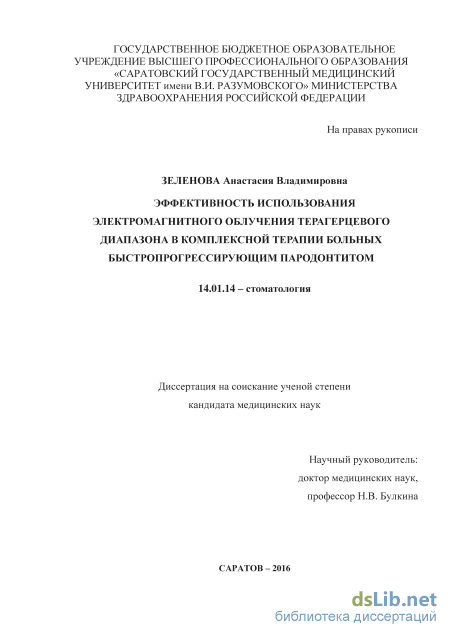 ГОСУДАРСТВЕННОЕ БЮДЖЕТНОЕ ОБРАЗОВАТЕЛЬНОЕ УЧРЕЖДЕНИЕ ВЫСШЕГО ПРОФЕССИОНАЛЬНОГО ОБРАЗОВАНИЯ «САРАТОВСКИЙ ГОСУДАРСТВЕННЫЙ МЕДИЦИНСКИЙ УНИВЕРСИТЕТ имени В.И. РАЗУМОВСКОГО» МИНИСТЕРСТВА ЗДРАВООХРАНЕНИЯ РОССИЙСКОЙ ФЕДЕРАЦИИ

На правах рукописи

ЗЕЛЕНОВА Анастасия Владимировна

ЭФФЕКТИВНОСТЬ ИСПОЛЬЗОВАНИЯ ЭЛЕКТРОМАГНИТНОГО ОБЛУЧЕНИЯ ТЕРАГЕРЦЕВОГО ДИАПАЗОНА В КОМПЛЕКСНОЙ ТЕРАПИИ БОЛЬНЫХ БЫСТРОПРОГРЕССИРУЮЩИМ ПАРОДОНТИТОМ

14.01.14 – стоматология

Диссертация на соискание ученой степени кандидата медицинских наук

Научный руководитель:
доктор медицинских наук,
профессор Н.В. Булкина

САРАТОВ – 2016

dsLib.net
библиотека диссертаций